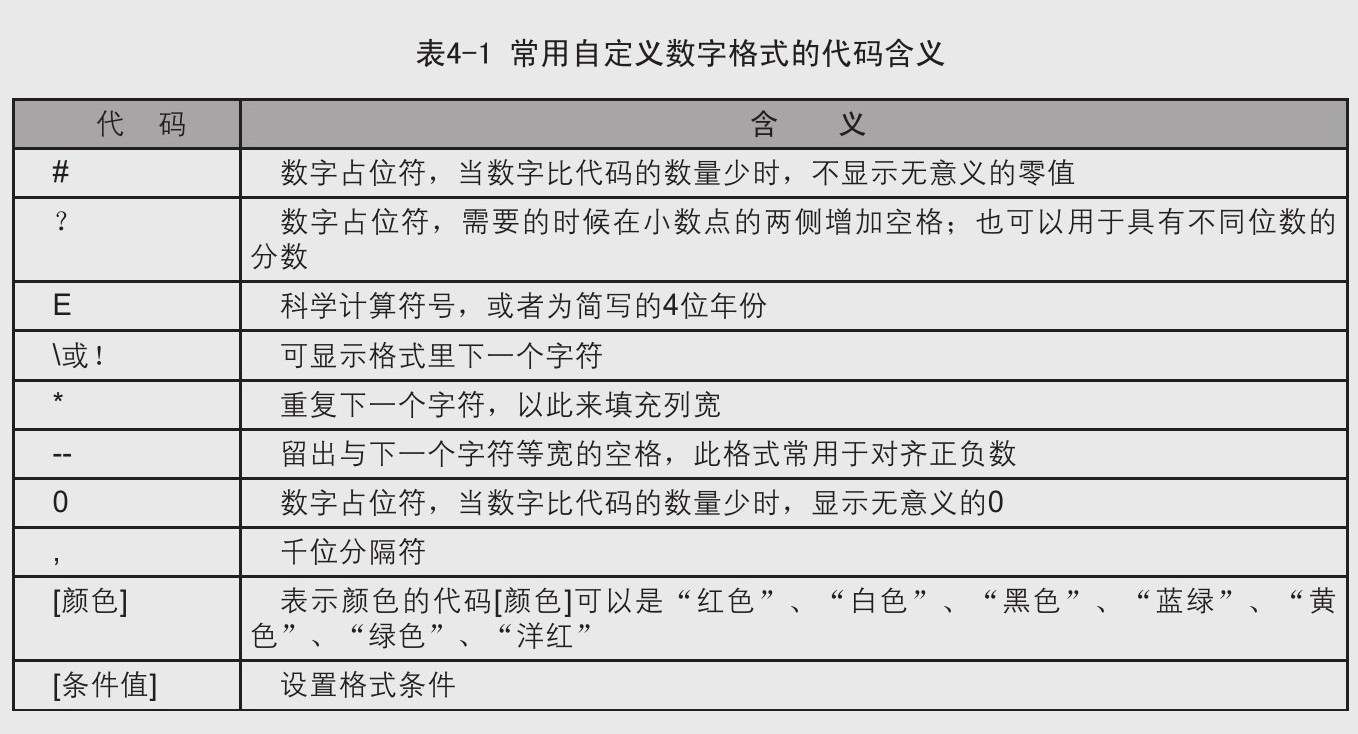 表4-1 常用自定义数字格式的代码含义

| 代　码 | 含　　义 |
|---|---|
| # | 数字占位符，当数字比代码的数量少时，不显示无意义的零值 |
| ? | 数字占位符，需要的时候在小数点的两侧增加空格；也可以用于具有不同位数的分数 |
| E | 科学计算符号，或者为简写的4位年份 |
| \或！ | 可显示格式里下一个字符 |
| * | 重复下一个字符，以此来填充列宽 |
| -- | 留出与下一个字符等宽的空格，此格式常用于对齐正负数 |
| 0 | 数字占位符，当数字比代码的数量少时，显示无意义的0 |
| , | 千位分隔符 |
| [颜色] | 表示颜色的代码[颜色]可以是“红色”、“白色”、“黑色”、“蓝绿”、“黄色”、“绿色”、“洋红” |
| [条件值] | 设置格式条件 |